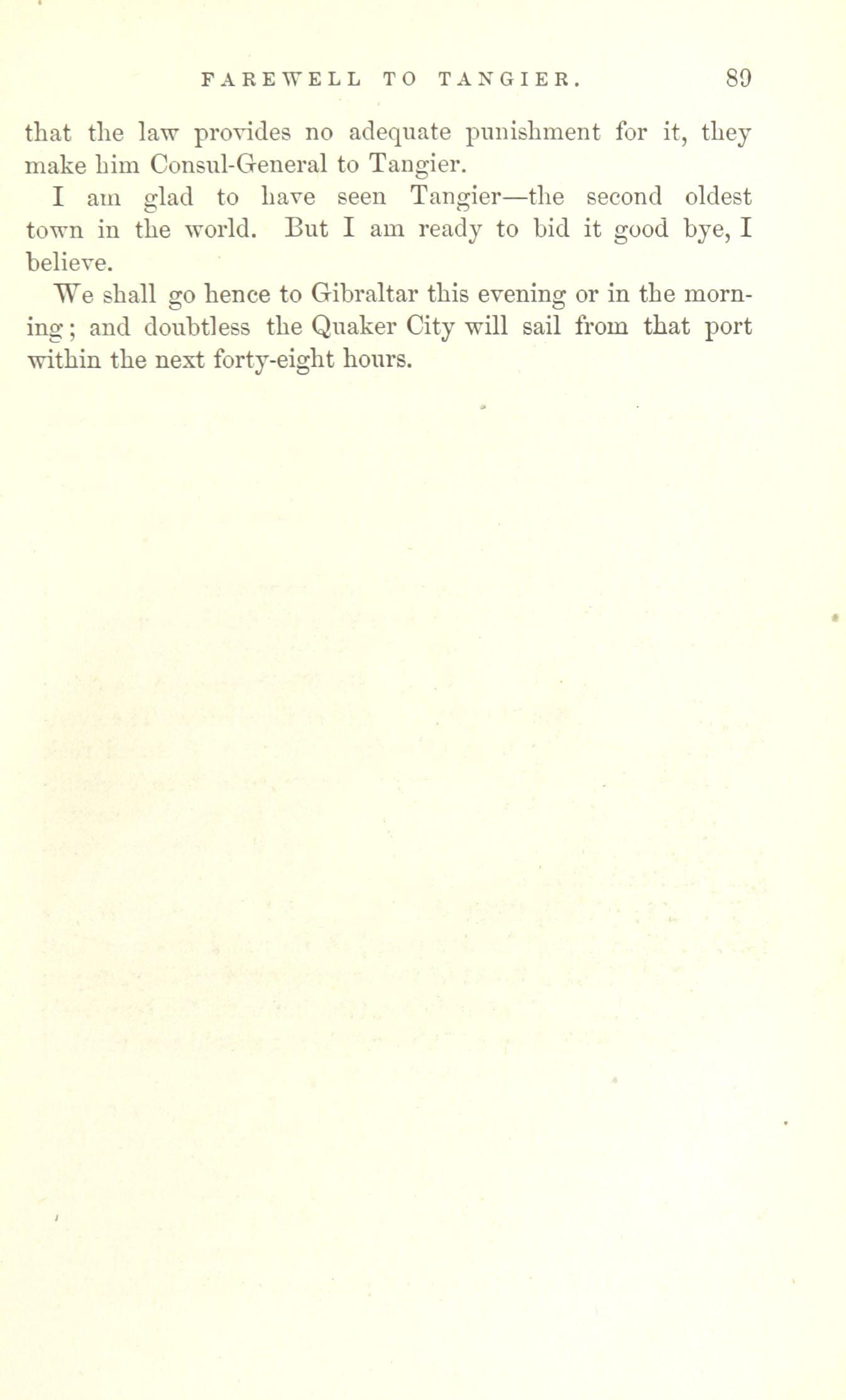 FAREWELL TO TANGIER. 89

that the law provides no adequate punishment for it, they make him Consul-General to Tangier.

I am glad to have seen Tangier—the second oldest town in the world. But I am ready to bid it good bye, I believe.

We shall go hence to Gibraltar this evening or in the morning; and doubtless the Quaker City will sail from that port within the next forty-eight hours.